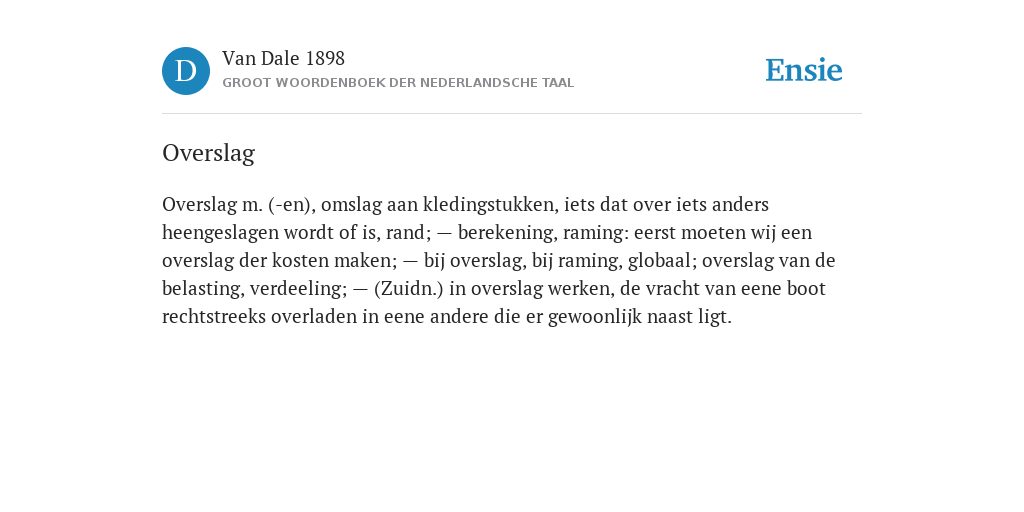 D

Van Dale 1898
GROOT WOORDENBOEK DER NEDERLANDSCHE TAAL

Ensie

Overslag

Overslag m. (-en), omslag aan kledingstukken, iets dat over iets anders heengeslagen wordt of is, rand; — berekening, raming: eerst moeten wij een overslag der kosten maken; — bij overslag, bij raming, globaal; overslag van de belasting, verdeeling; — (Zuidn.) in overslag werken, de vracht van eene boot rechtstreeks overladen in eene andere die er gewoonlijk naast ligt.